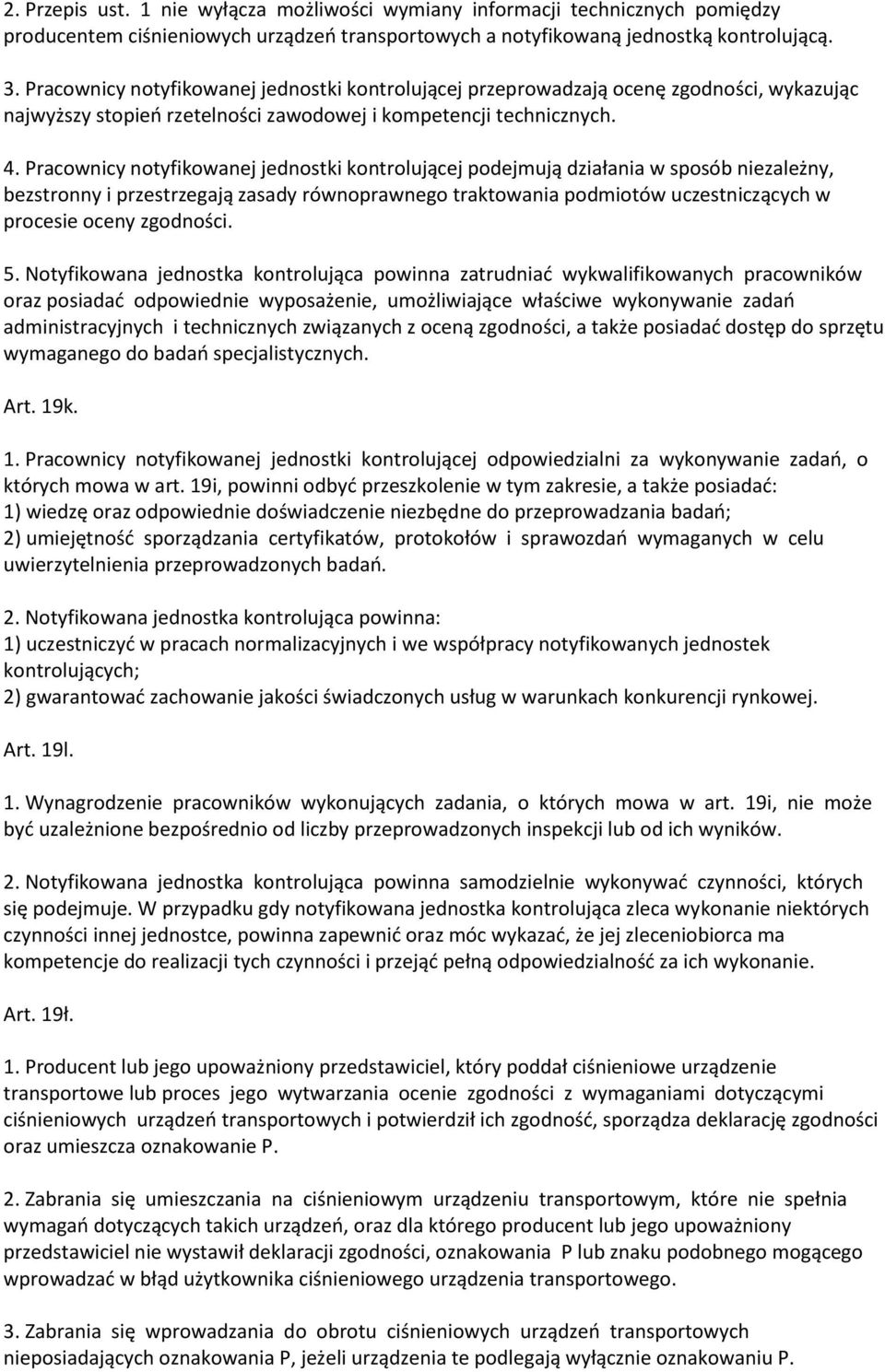 2. Przepis ust. 1 nie wyłącza możliwości wymiany informacji technicznych pomiędzy producentem ciśnieniowych urządzeń transportowych a notyfikowaną jednostką kontrolującą.

3. Pracownicy notyfikowanej jednostki kontrolującej przeprowadzają ocenę zgodności, wykazując najwyższy stopień rzetelności zawodowej i kompetencji technicznych.

4. Pracownicy notyfikowanej jednostki kontrolującej podejmują działania w sposób niezależny, bezstronny i przestrzegają zasady równoprawnego traktowania podmiotów uczestniczących w procesie oceny zgodności.

5. Notyfikowana jednostka kontrolująca powinna zatrudniać wykwalifikowanych pracowników oraz posiadać odpowiednie wyposażenie, umożliwiające właściwe wykonywanie zadań administracyjnych i technicznych związanych z oceną zgodności, a także posiadać dostęp do sprzętu wymaganego do badań specjalistycznych.

Art. 19k.

1. Pracownicy notyfikowanej jednostki kontrolującej odpowiedzialni za wykonywanie zadań, o których mowa w art. 19i, powinni odbyć przeszkolenie w tym zakresie, a także posiadać:
1) wiedzę oraz odpowiednie doświadczenie niezbędne do przeprowadzania badań;
2) umiejętność sporządzania certyfikatów, protokołów i sprawozdań wymaganych w celu uwierzytelnienia przeprowadzonych badań.

2. Notyfikowana jednostka kontrolująca powinna:
1) uczestniczyć w pracach normalizacyjnych i we współpracy notyfikowanych jednostek kontrolujących;
2) gwarantować zachowanie jakości świadczonych usług w warunkach konkurencji rynkowej.

Art. 19l.

1. Wynagrodzenie pracowników wykonujących zadania, o których mowa w art. 19i, nie może być uzależnione bezpośrednio od liczby przeprowadzonych inspekcji lub od ich wyników.

2. Notyfikowana jednostka kontrolująca powinna samodzielnie wykonywać czynności, których się podejmuje. W przypadku gdy notyfikowana jednostka kontrolująca zleca wykonanie niektórych czynności innej jednostce, powinna zapewnić oraz móc wykazać, że jej zleceniobiorca ma kompetencje do realizacji tych czynności i przejąć pełną odpowiedzialność za ich wykonanie.

Art. 19ł.

1. Producent lub jego upoważniony przedstawiciel, który poddał ciśnieniowe urządzenie transportowe lub proces jego wytwarzania ocenie zgodności z wymaganiami dotyczącymi ciśnieniowych urządzeń transportowych i potwierdził ich zgodność, sporządza deklarację zgodności oraz umieszcza oznakowanie P.

2. Zabrania się umieszczania na ciśnieniowym urządzeniu transportowym, które nie spełnia wymagań dotyczących takich urządzeń, oraz dla którego producent lub jego upoważniony przedstawiciel nie wystawił deklaracji zgodności, oznakowania P lub znaku podobnego mogącego wprowadzać w błąd użytkownika ciśnieniowego urządzenia transportowego.

3. Zabrania się wprowadzania do obrotu ciśnieniowych urządzeń transportowych nieposiadających oznakowania P, jeżeli urządzenia te podlegają wyłącznie oznakowaniu P.